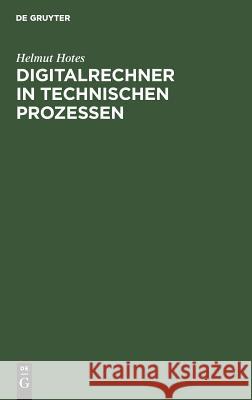 DE GRUYTER

Helmut Hotes
DIGITALRECHNER IN TECHNISCHEN PROZESSEN

DE G

Kraina Książek